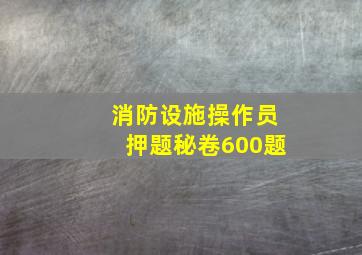 消防设施操作员
押题秘卷600题